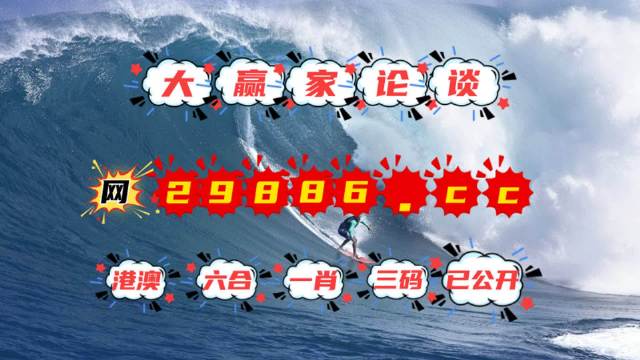 大赢家论谈

网 29886.cc

港澳 六合 一肖 三码 已公开